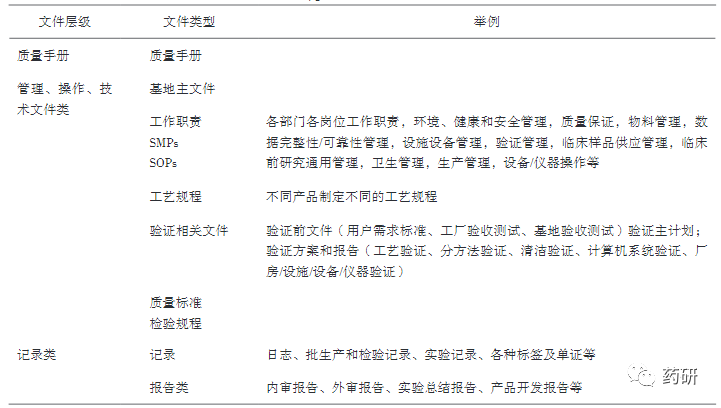 | 文件层级 | 文件类型 | 举例 |
|---|---|---|
| 质量手册 | 质量手册 | |
| 管理、操作、技术文件类 | 基地主文件 | |
| | 工作职责 SMPs SOPs | 各部门各岗位工作职责，环境、健康和安全管理，质量保证，物料管理，数据完整性/可靠性管理，设施设备管理，验证管理，临床样品供应管理，临床前研究通用管理，卫生管理，生产管理，设备/仪器操作等 |
| | 工艺规程 | 不同产品制定不同的工艺规程 |
| | 验证相关文件 | 验证前文件（用户需求标准、工厂验收测试、基地验收测试）验证主计划；验证方案和报告（工艺验证、分方法验证、清洁验证、计算机系统验证、厂房/设施/设备/仪器验证） |
| | 质量标准 检验规程 | |
| 记录类 | 记录 | 日志、批生产和检验记录、实验记录、各种标签及单证等 |
| | 报告类 | 内审报告、外审报告、实验总结报告、产品开发报告等 |

药研